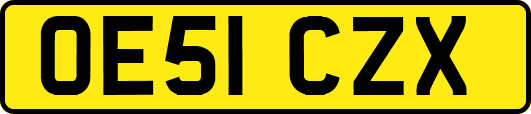 OE51 CZX